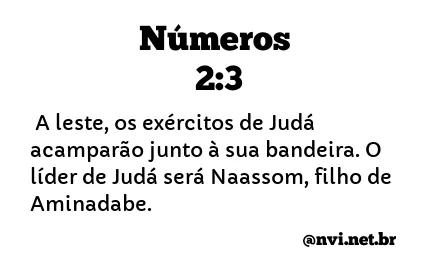 Números
2:3

A leste, os exércitos de Judá acamparão junto à sua bandeira. O líder de Judá será Naassom, filho de Aminadabe.

@nvi.net.br